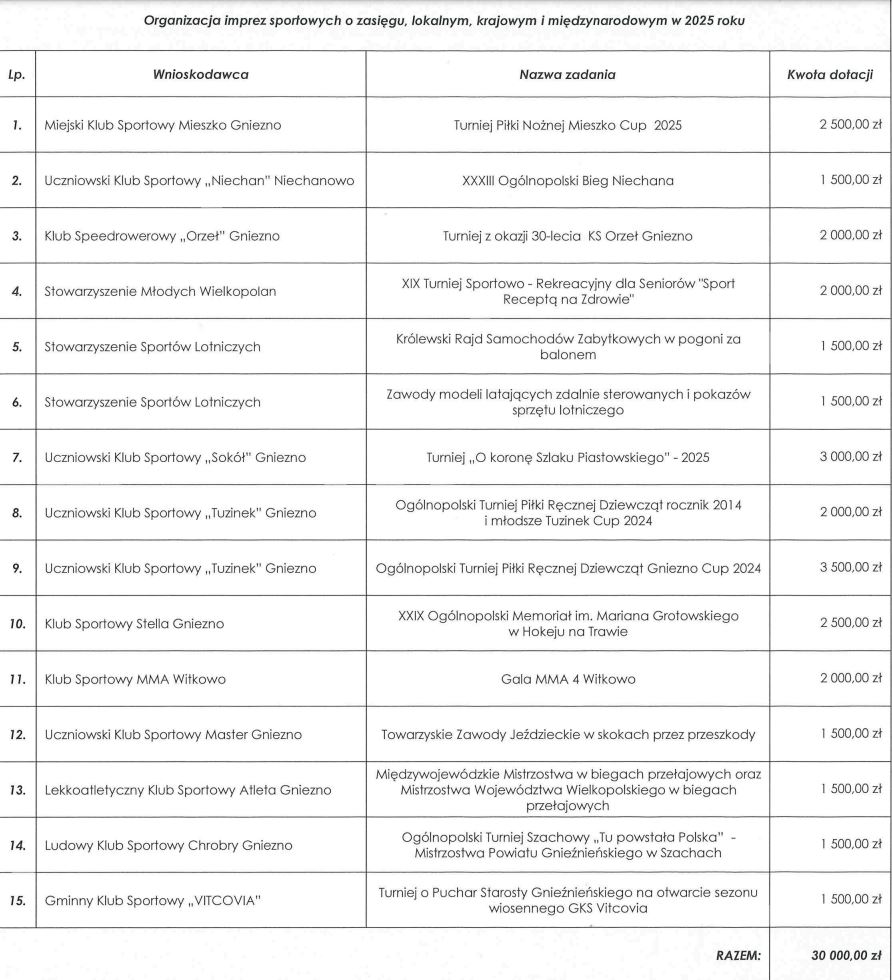 Organizacja imprez sportowych o zasięgu, lokalnym, krajowym i międzynarodowym w 2025 roku

| Lp. | Wnioskodawca | Nazwa zadania | Kwota dotacji |
|---|---|---|---|
| 1. | Miejski Klub Sportowy Mieszko Gniezno | Turniej Piłki Nożnej Mieszko Cup 2025 | 2 500,00 zł |
| 2. | Uczniowski Klub Sportowy „Niechan" Niechanowo | XXXIII Ogólnopolski Bieg Niechana | 1 500,00 zł |
| 3. | Klub Speedrowerowy „Orzeł" Gniezno | Turniej z okazji 30-lecia KS Orzeł Gniezno | 2 000,00 zł |
| 4. | Stowarzyszenie Młodych Wielkopolan | XIX Turniej Sportowo - Rekreacyjny dla Seniorów "Sport Receptą na Zdrowie" | 2 000,00 zł |
| 5. | Stowarzyszenie Sportów Lotniczych | Królewski Rajd Samochodów Zabytkowych w pogoni za balonem | 1 500,00 zł |
| 6. | Stowarzyszenie Sportów Lotniczych | Zawody modeli latających zdalnie sterowanych i pokazów sprzętu lotniczego | 1 500,00 zł |
| 7. | Uczniowski Klub Sportowy „Sokół" Gniezno | Turniej „O koronę Szlaku Piastowskiego" - 2025 | 3 000,00 zł |
| 8. | Uczniowski Klub Sportowy „Tuzinek" Gniezno | Ogólnopolski Turniej Piłki Ręcznej Dziewcząt rocznik 2014 i młodsze Tuzinek Cup 2024 | 2 000,00 zł |
| 9. | Uczniowski Klub Sportowy „Tuzinek" Gniezno | Ogólnopolski Turniej Piłki Ręcznej Dziewcząt Gniezno Cup 2024 | 3 500,00 zł |
| 10. | Klub Sportowy Stella Gniezno | XXIX Ogólnopolski Memoriał im. Mariana Grotowskiego w Hokeju na Trawie | 2 500,00 zł |
| 11. | Klub Sportowy MMA Witkowo | Gala MMA 4 Witkowo | 2 000,00 zł |
| 12. | Uczniowski Klub Sportowy Master Gniezno | Towarzyskie Zawody Jeździeckie w skokach przez przeszkody | 1 500,00 zł |
| 13. | Lekkoatletyczny Klub Sportowy Atleta Gniezno | Międzywojewódzkie Mistrzostwa w biegach przełajowych oraz Mistrzostwa Województwa Wielkopolskiego w biegach przełajowych | 1 500,00 zł |
| 14. | Ludowy Klub Sportowy Chrobry Gniezno | Ogólnopolski Turniej Szachowy „Tu powstała Polska" - Mistrzostwa Powiatu Gnieźnieńskiego w Szachach | 1 500,00 zł |
| 15. | Gminny Klub Sportowy „VITCOVIA" | Turniej o Puchar Starosty Gnieźnieńskiego na otwarcie sezonu wiosennego GKS Vitcovia | 1 500,00 zł |
| | | RAZEM: | 30 000,00 zł |